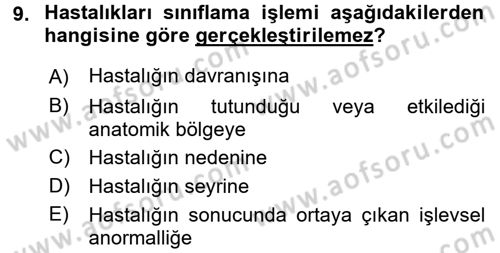 9. Hastalıkları sınıflama işlemi aşağıdakilerden hangisine göre gerçekleştirilemez?

A) Hastalığın davranışına

B) Hastalığın tutunduğu veya etkilediği anatomik bölgeye

C) Hastalığın nedenine

D) Hastalığın seyrine

E) Hastalığın sonucunda ortaya çıkan işlevsel anormalliğe

www.aofsoru.com